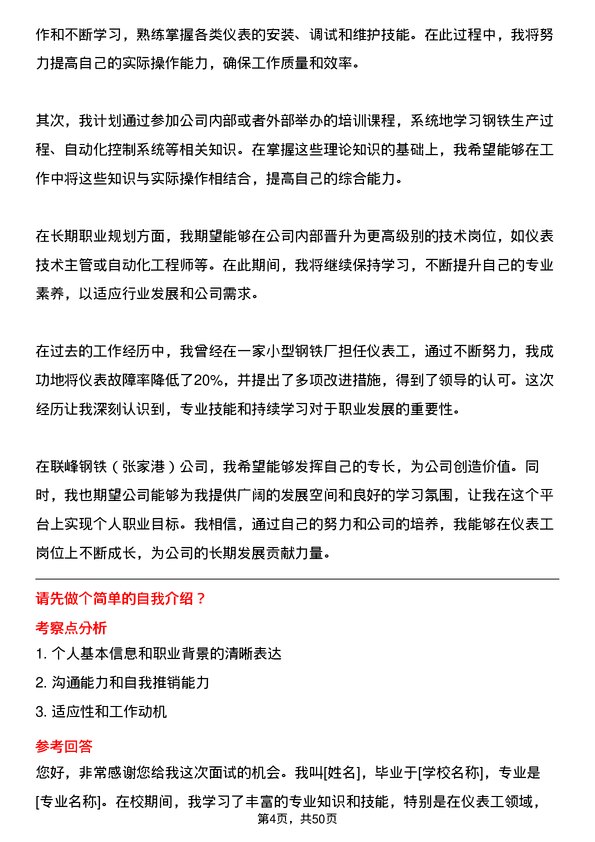 作和不断学习，熟练掌握各类仪表的安装、调试和维护技能。在此过程中，我将努力提高自己的实际操作能力，确保工作质量和效率。

其次，我计划通过参加公司内部或者外部举办的培训课程，系统地学习钢铁生产过程、自动化控制系统等相关知识。在掌握这些理论知识的基础上，我希望能够在工作中将这些知识与实际操作相结合，提高自己的综合能力。

在长期职业规划方面，我期望能够在公司内部晋升为更高级别的技术岗位，如仪表技术主管或自动化工程师等。在此期间，我将继续保持学习，不断提升自己的专业素养，以适应行业发展和公司需求。

在过去的工作经历中，我曾经在一家小型钢铁厂担任仪表工，通过不断努力，我成功地将仪表故障率降低了20%，并提出了多项改进措施，得到了领导的认可。这次经历让我深刻认识到，专业技能和持续学习对于职业发展的重要性。

在联峰钢铁（张家港）公司，我希望能够发挥自己的专长，为公司创造价值。同时，我也期望公司能够为我提供广阔的发展空间和良好的学习氛围，让我在这个平台上实现个人职业目标。我相信，通过自己的努力和公司的培养，我能够在仪表工岗位上不断成长，为公司的长期发展贡献力量。

请先做个简单的自我介绍？

考察点分析

1. 个人基本信息和职业背景的清晰表达

2. 沟通能力和自我推销能力

3. 适应性和工作动机

参考回答

您好，非常感谢您给我这次面试的机会。我叫[姓名]，毕业于[学校名称]，专业是[专业名称]。在校期间，我学习了丰富的专业知识和技能，特别是在仪表工领域，

第4页，共50页